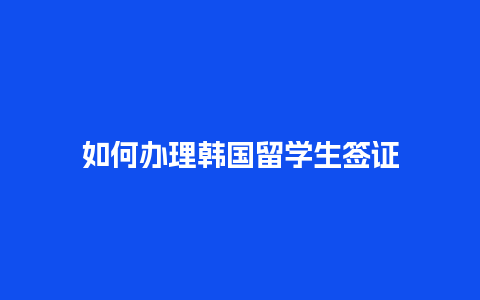 如何办理韩国留学生签证